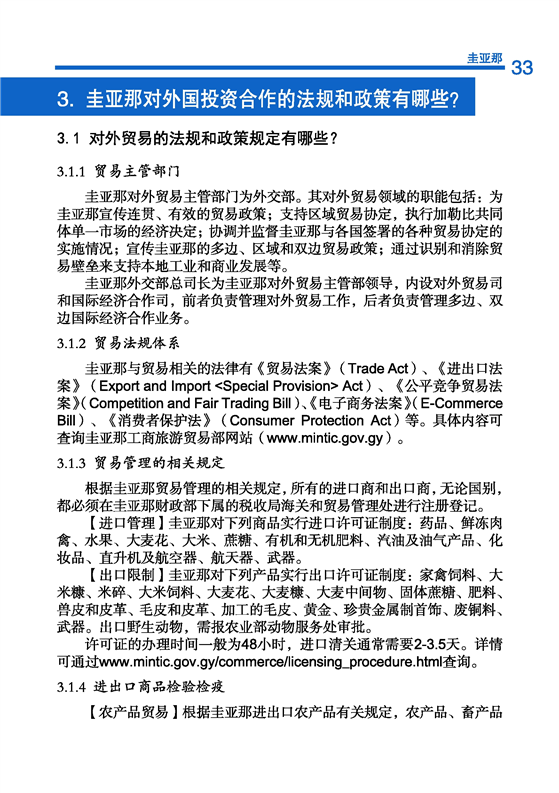 圭亚那 33

3. 圭亚那对外国投资合作的法规和政策有哪些?

3.1 对外贸易的法规和政策规定有哪些?

3.1.1 贸易主管部门

圭亚那对外贸易主管部门为外交部。其对外贸易领域的职能包括:为圭亚那宣传连贯、有效的贸易政策;支持区域贸易协定,执行加勒比共同体单一市场的经济决定;协调并监督圭亚那与各国签署的各种贸易协定的实施情况;宣传圭亚那的多边、区域和双边贸易政策;通过识别和消除贸易壁垒来支持本地工业和商业发展等。

圭亚那外交部总司长为圭亚那对外贸易主管部领导,内设对外贸易司和国际经济合作司,前者负责管理对外贸易工作,后者负责管理多边、双边国际经济合作业务。

3.1.2 贸易法规体系

圭亚那与贸易相关的法律有《贸易法案》(Trade Act)、《进出口法案》(Export and Import <Special Provision> Act)、《公平竞争贸易法案》(Competition and Fair Trading Bill)、《电子商务法案》(E-Commerce Bill)、《消费者保护法》(Consumer Protection Act)等。具体内容可查询圭亚那工商旅游贸易部网站(www.mintic.gov.gy)。

3.1.3 贸易管理的相关规定

根据圭亚那贸易管理的相关规定,所有的进口商和出口商,无论国别,都必须在圭亚那财政部下属的税收局海关和贸易管理处进行注册登记。

【进口管理】圭亚那对下列商品实行进口许可证制度:药品、鲜冻肉禽、水果、大麦花、大米、蔗糖、有机和无机肥料、汽油及油气产品、化妆品、直升机及航空器、航天器、武器。

【出口限制】圭亚那对下列产品实行出口许可证制度:家禽饲料、大米糠、米碎、大米饲料、大麦花、大麦糠、大麦中间物、固体蔗糖、肥料、兽皮和皮革、毛皮和皮革、加工的毛皮、黄金、珍贵金属制首饰、废铜料、武器。出口野生动物,需报农业部动物服务处审批。

许可证的办理时间一般为48小时,进口清关通常需要2-3.5天。详情可通过www.mintic.gov.gy/commerce/licensing_procedure.html查询。

3.1.4 进出口商品检验检疫

【农产品贸易】根据圭亚那进出口农产品有关规定,农产品、畜产品